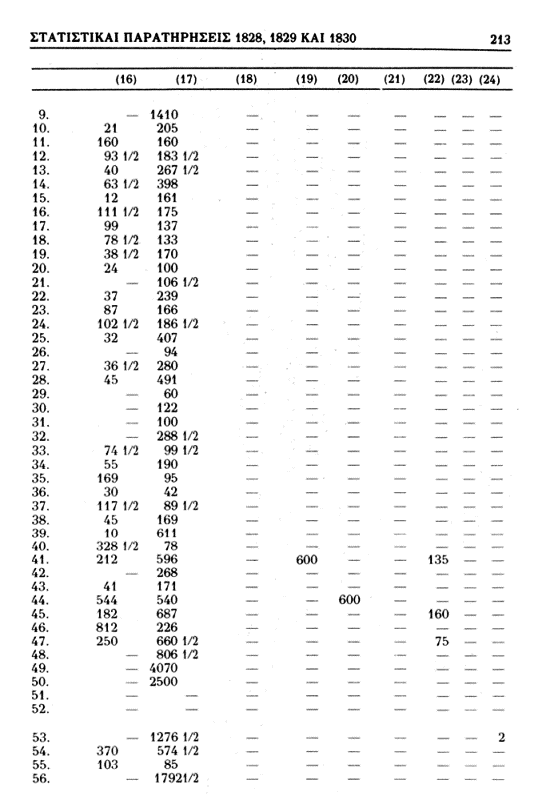 ΣΤΑΤΙΣΤΙΚΑΙ ΠΑΡΑΤΗΡΗΣΕΙΣ 1828, 1829 ΚΑΙ 1830 213

| | (16) | (17) | (18) | (19) | (20) | (21) | (22) | (23) | (24) |
|---|---|---|---|---|---|---|---|---|---|
| 9. | — | 1410 | — | — | — | — | — | — | — |
| 10. | 21 | 205 | — | — | — | — | — | — | — |
| 11. | 160 | 160 | — | — | — | — | — | — | — |
| 12. | 93 1/2 | 183 1/2 | — | — | — | — | — | — | — |
| 13. | 40 | 267 1/2 | — | — | — | — | — | — | — |
| 14. | 63 1/2 | 398 | — | — | — | — | — | — | — |
| 15. | 12 | 161 | — | — | — | — | — | — | — |
| 16. | 111 1/2 | 175 | — | — | — | — | — | — | — |
| 17. | 99 | 137 | — | — | — | — | — | — | — |
| 18. | 78 1/2 | 133 | — | — | — | — | — | — | — |
| 19. | 38 1/2 | 170 | — | — | — | — | — | — | — |
| 20. | 24 | 100 | — | — | — | — | — | — | — |
| 21. | — | 106 1/2 | — | — | — | — | — | — | — |
| 22. | 37 | 239 | — | — | — | — | — | — | — |
| 23. | 87 | 166 | — | — | — | — | — | — | — |
| 24. | 102 1/2 | 186 1/2 | — | — | — | — | — | — | — |
| 25. | 32 | 407 | — | — | — | — | — | — | — |
| 26. | — | 94 | — | — | — | — | — | — | — |
| 27. | 36 1/2 | 280 | — | — | — | — | — | — | — |
| 28. | 45 | 491 | — | — | — | — | — | — | — |
| 29. | — | 60 | — | — | — | — | — | — | — |
| 30. | — | 122 | — | — | — | — | — | — | — |
| 31. | — | 100 | — | — | — | — | — | — | — |
| 32. | — | 288 1/2 | — | — | — | — | — | — | — |
| 33. | 74 1/2 | 99 1/2 | — | — | — | — | — | — | — |
| 34. | 55 | 190 | — | — | — | — | — | — | — |
| 35. | 169 | 95 | — | — | — | — | — | — | — |
| 36. | 30 | 42 | — | — | — | — | — | — | — |
| 37. | 117 1/2 | 89 1/2 | — | — | — | — | — | — | — |
| 38. | 45 | 169 | — | — | — | — | — | — | — |
| 39. | 10 | 611 | — | — | — | — | — | — | — |
| 40. | 328 1/2 | 78 | — | — | — | — | — | — | — |
| 41. | 212 | 596 | — | 600 | — | — | 135 | — | — |
| 42. | — | 268 | — | — | — | — | — | — | — |
| 43. | 41 | 171 | — | — | — | — | — | — | — |
| 44. | 544 | 540 | — | — | 600 | — | — | — | — |
| 45. | 182 | 687 | — | — | — | — | 160 | — | — |
| 46. | 812 | 226 | — | — | — | — | — | — | — |
| 47. | 250 | 660 1/2 | — | — | — | — | 75 | — | — |
| 48. | — | 806 1/2 | — | — | — | — | — | — | — |
| 49. | — | 4070 | — | — | — | — | — | — | — |
| 50. | — | 2500 | — | — | — | — | — | — | — |
| 51. | — | — | — | — | — | — | — | — | — |
| 52. | — | — | — | — | — | — | — | — | — |
| 53. | — | 1276 1/2 | — | — | — | — | — | — | 2 |
| 54. | 370 | 574 1/2 | — | — | — | — | — | — | — |
| 55. | 103 | 85 | — | — | — | — | — | — | — |
| 56. | — | 17921/2 | — | — | — | — | — | — | — |